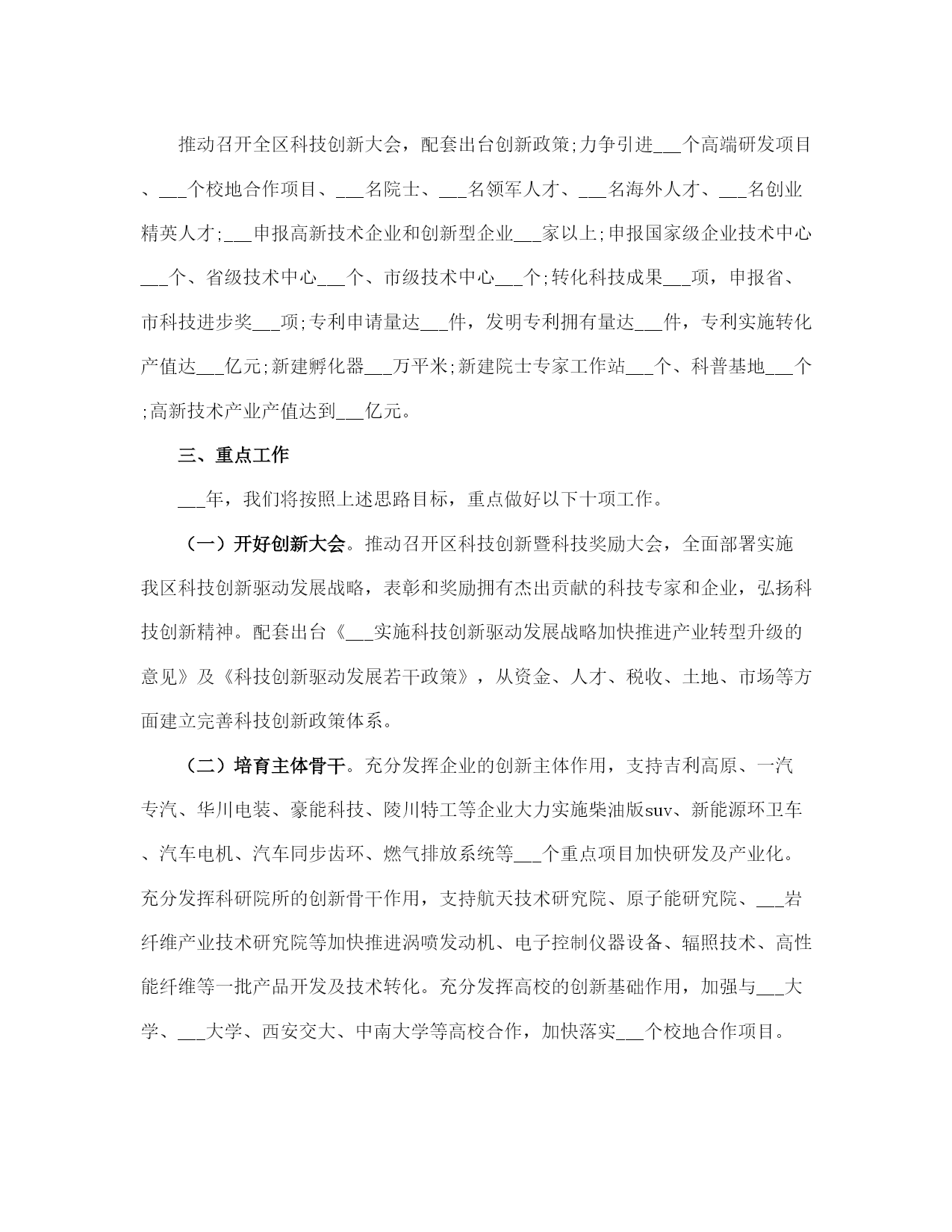 推动召开全区科技创新大会，配套出台创新政策;力争引进___个高端研发项目、___个校地合作项目、___名院士、___名领军人才、___名海外人才、___名创业精英人才;___申报高新技术企业和创新型企业___家以上;申报国家级企业技术中心___个、省级技术中心___个、市级技术中心___个;转化科技成果___项，申报省、市科技进步奖___项;专利申请量达___件，发明专利拥有量达___件，专利实施转化产值达___亿元;新建孵化器___万平米;新建院士专家工作站___个、科普基地___个;高新技术产业产值达到___亿元。

三、重点工作

___年，我们将按照上述思路目标，重点做好以下十项工作。

（一）开好创新大会。推动召开区科技创新暨科技奖励大会，全面部署实施我区科技创新驱动发展战略，表彰和奖励拥有杰出贡献的科技专家和企业，弘扬科技创新精神。配套出台《___实施科技创新驱动发展战略加快推进产业转型升级的意见》及《科技创新驱动发展若干政策》，从资金、人才、税收、土地、市场等方面建立完善科技创新政策体系。

（二）培育主体骨干。充分发挥企业的创新主体作用，支持吉利高原、一汽专汽、华川电装、豪能科技、陵川特工等企业大力实施柴油版suv、新能源环卫车、汽车电机、汽车同步齿环、燃气排放系统等___个重点项目加快研发及产业化。充分发挥科研院所的创新骨干作用，支持航天技术研究院、原子能研究院、___岩纤维产业技术研究院等加快推进涡喷发动机、电子控制仪器设备、辐照技术、高性能纤维等一批产品开发及技术转化。充分发挥高校的创新基础作用，加强与___大学、___大学、西安交大、中南大学等高校合作，加快落实___个校地合作项目。